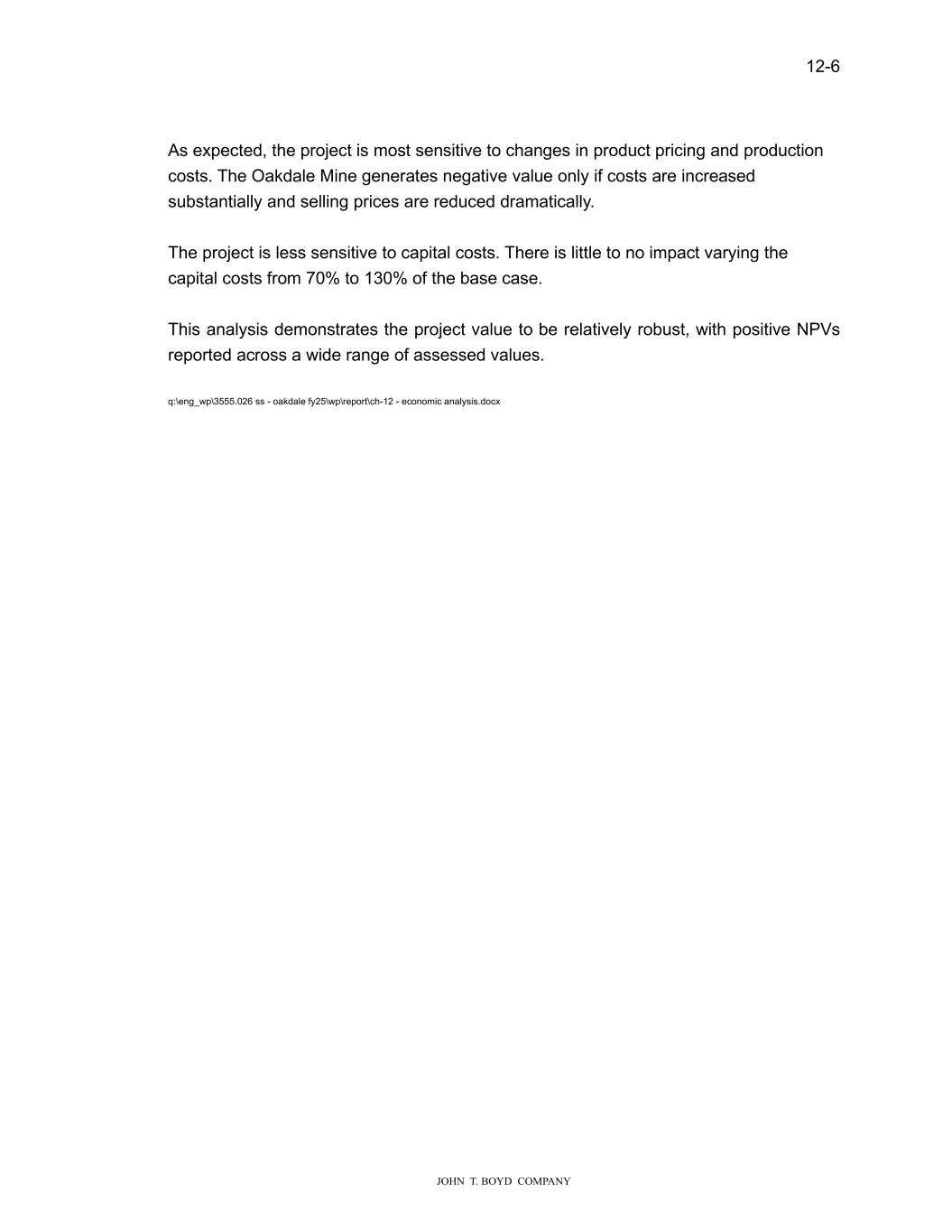 12-6

As expected, the project is most sensitive to changes in product pricing and production costs. The Oakdale Mine generates negative value only if costs are increased substantially and selling prices are reduced dramatically.

The project is less sensitive to capital costs. There is little to no impact varying the capital costs from 70% to 130% of the base case.

This analysis demonstrates the project value to be relatively robust, with positive NPVs reported across a wide range of assessed values.

q:\eng_wp\3555.026 ss - oakdale fy25\wp\report\ch-12 - economic analysis.docx

JOHN T. BOYD COMPANY